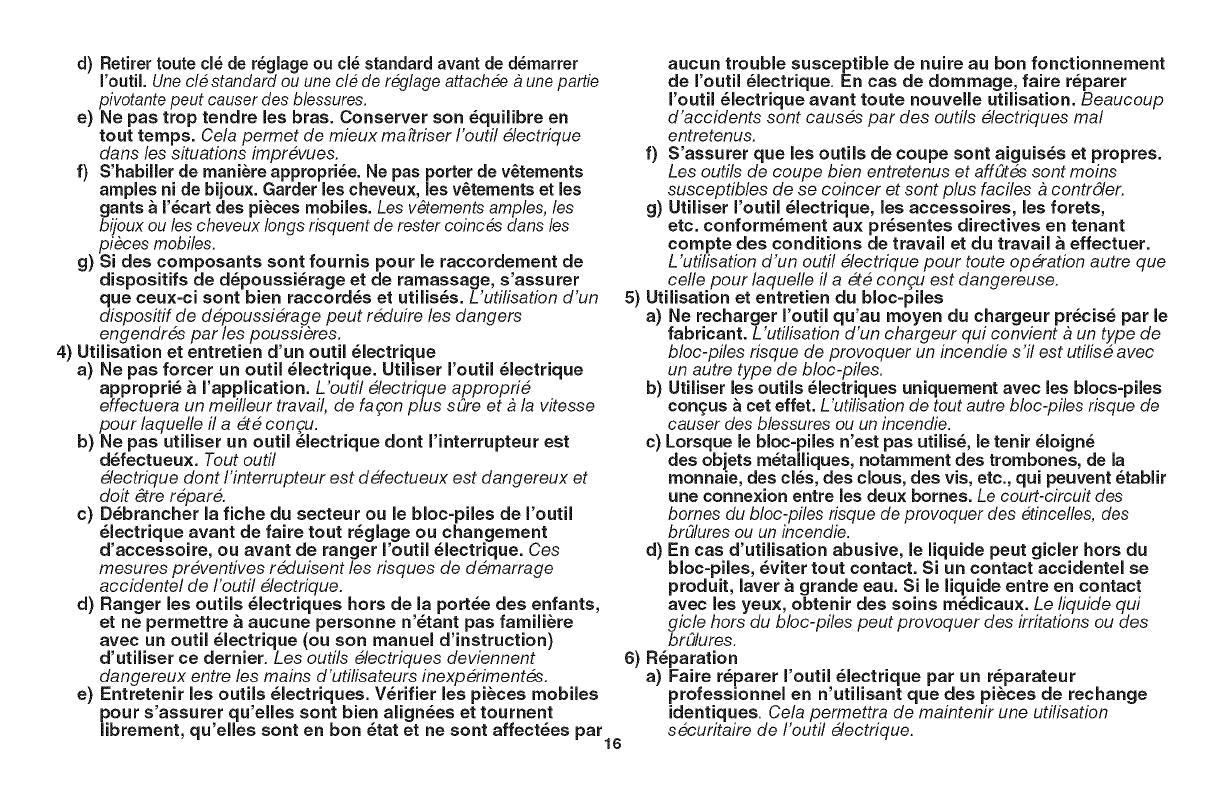 d) Retirer toute clé de réglage ou clé standard avant de démarrer l'outil. Une clé standard ou une clé de réglage attachée à une partie pivotante peut causer des blessures.

e) Ne pas trop tendre les bras. Conserver son équilibre en tout temps. Cela permet de mieux maîtriser l'outil électrique dans les situations imprévues.

f) S'habiller de manière appropriée. Ne pas porter de vêtements amples ni de bijoux. Garder les cheveux, les vêtements et les gants à l'écart des pièces mobiles. Les vêtements amples, les bijoux ou les cheveux longs risquent de rester coincés dans les pièces mobiles.

g) Si des composants sont fournis pour le raccordement de dispositifs de dépoussiérage et de ramassage, s'assurer que ceux-ci sont bien raccordés et utilisés. L'utilisation d'un dispositif de dépoussiérage peut réduire les dangers engendrés par les poussières.

4) Utilisation et entretien d'un outil électrique

a) Ne pas forcer un outil électrique. Utiliser l'outil électrique approprié à l'application. L'outil électrique approprié effectuera un meilleur travail, de façon plus sûre et à la vitesse pour laquelle il a été conçu.

b) Ne pas utiliser un outil électrique dont l'interrupteur est défectueux. Tout outil électrique dont l'interrupteur est défectueux est dangereux et doit être réparé.

c) Débrancher la fiche du secteur ou le bloc-piles de l'outil électrique avant de faire tout réglage ou changement d'accessoire, ou avant de ranger l'outil électrique. Ces mesures préventives réduisent les risques de démarrage accidentel de l'outil électrique.

d) Ranger les outils électriques hors de la portée des enfants, et ne permettre à aucune personne n'étant pas familière avec un outil électrique (ou son manuel d'instruction) d'utiliser ce dernier. Les outils électriques deviennent dangereux entre les mains d'utilisateurs inexpérimentés.

e) Entretenir les outils électriques. Vérifier les pièces mobiles pour s'assurer qu'elles sont bien alignées et tournent librement, qu'elles sont en bon état et ne sont affectées par aucun trouble susceptible de nuire au bon fonctionnement de l'outil électrique. En cas de dommage, faire réparer l'outil électrique avant toute nouvelle utilisation. Beaucoup d'accidents sont causés par des outils électriques mal entretenus.

f) S'assurer que les outils de coupe sont aiguisés et propres. Les outils de coupe bien entretenus et affûtés sont moins susceptibles de se coincer et sont plus faciles à contrôler.

g) Utiliser l'outil électrique, les accessoires, les forets, etc. conformément aux présentes directives en tenant compte des conditions de travail et du travail à effectuer. L'utilisation d'un outil électrique pour toute opération autre que celle pour laquelle il a été conçu est dangereuse.

5) Utilisation et entretien du bloc-piles

a) Ne recharger l'outil qu'au moyen du chargeur précisé par le fabricant. L'utilisation d'un chargeur qui convient à un type de bloc-piles risque de provoquer un incendie s'il est utilisé avec un autre type de bloc-piles.

b) Utiliser les outils électriques uniquement avec les blocs-piles conçus à cet effet. L'utilisation de tout autre bloc-piles risque de causer des blessures ou un incendie.

c) Lorsque le bloc-piles n'est pas utilisé, le tenir éloigné des objets métalliques, notamment des trombones, de la monnaie, des clés, des clous, des vis, etc., qui peuvent établir une connexion entre les deux bornes. Le court-circuit des bornes du bloc-piles risque de provoquer des étincelles, des brûlures ou un incendie.

d) En cas d'utilisation abusive, le liquide peut gicler hors du bloc-piles, éviter tout contact. Si un contact accidentel se produit, laver à grande eau. Si le liquide entre en contact avec les yeux, obtenir des soins médicaux. Le liquide qui gicle hors du bloc-piles peut provoquer des irritations ou des brûlures.

6) Réparation

a) Faire réparer l'outil électrique par un réparateur professionnel en n'utilisant que des pièces de rechange identiques. Cela permettra de maintenir une utilisation sécuritaire de l'outil électrique.

16